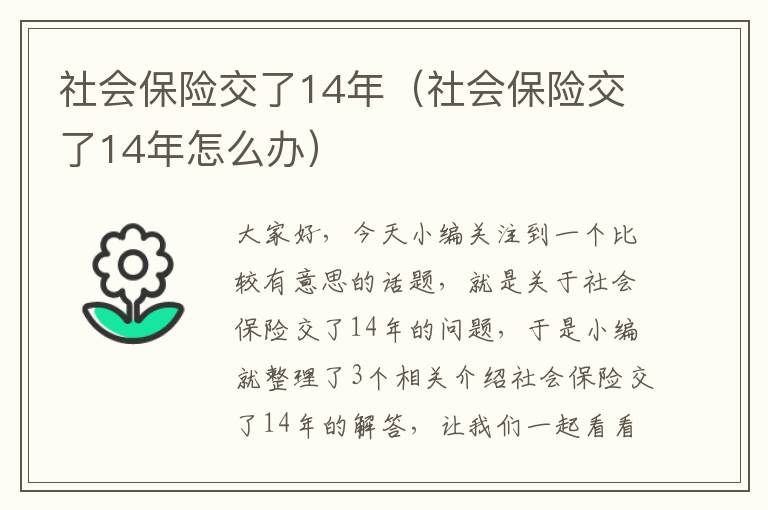 社会保险交了14年（社会保险交了14年怎么办）

大家好，今天小编关注到一个比较有意思的话题，就是关于社会保险交了14年的问题，于是小编就整理了3个相关介绍社会保险交了14年的解答，让我们一起看看